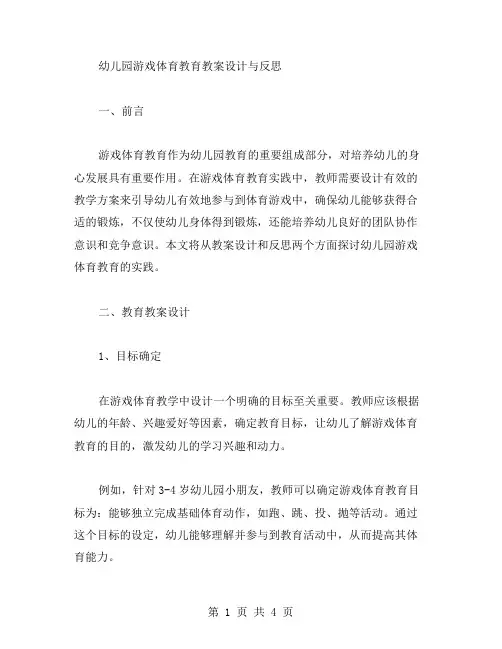 幼儿园游戏体育教育教案设计与反思

一、前言

游戏体育教育作为幼儿园教育的重要组成部分，对培养幼儿的身心发展具有重要作用。在游戏体育教育实践中，教师需要设计有效的教学方案来引导幼儿有效地参与到体育游戏中，确保幼儿能够获得合适的锻炼，不仅使幼儿身体得到锻炼，还能培养幼儿良好的团队协作意识和竞争意识。本文将从教案设计和反思两个方面探讨幼儿园游戏体育教育的实践。

二、教育教案设计

1、目标确定

在游戏体育教学中设计一个明确的目标至关重要。教师应该根据幼儿的年龄、兴趣爱好等因素，确定教育目标，让幼儿了解游戏体育教育的目的，激发幼儿的学习兴趣和动力。

例如，针对 3-4 岁幼儿园小朋友，教师可以确定游戏体育教育目标为：能够独立完成基础体育动作，如跑、跳、投、抛等活动。通过这个目标的设定，幼儿能够理解并参与到教育活动中，从而提高其体育能力。

第 1 页 共 4 页